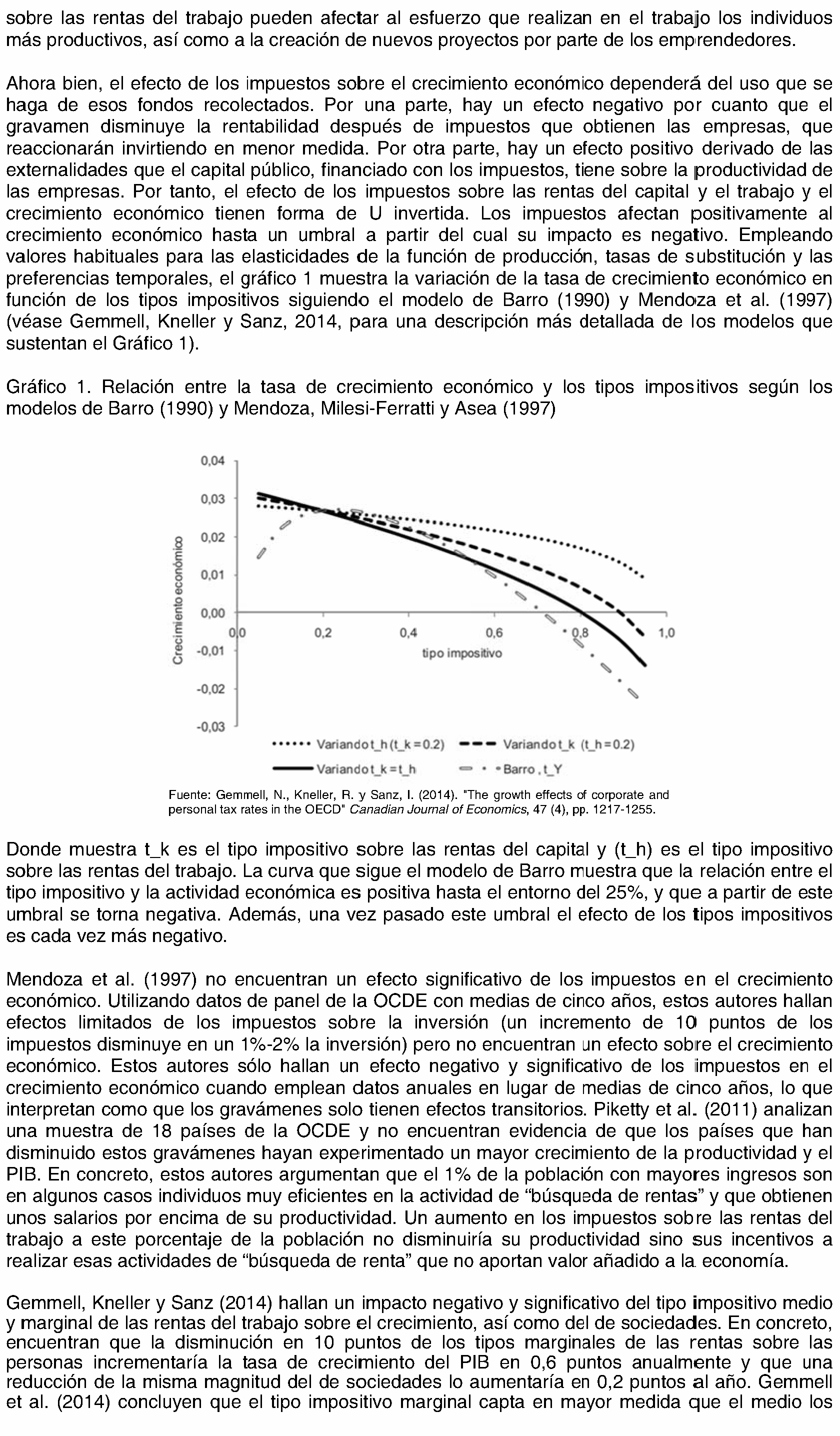 sobre las rentas del trabajo pueden afectar al esfuerzo que realizan en el trabajo los individuos más productivos, así como a la creación de nuevos proyectos por parte de los emprendedores.

Ahora bien, el efecto de los impuestos sobre el crecimiento económico dependerá del uso que se haga de esos fondos recolectados. Por una parte, hay un efecto negativo por cuanto que el gravamen disminuye la rentabilidad después de impuestos que obtienen las empresas, que reaccionarán invirtiendo en menor medida. Por otra parte, hay un efecto positivo derivado de las externalidades que el capital público, financiado con los impuestos, tiene sobre la productividad de las empresas. Por tanto, el efecto de los impuestos sobre las rentas del capital y el trabajo y el crecimiento económico tienen forma de U invertida. Los impuestos afectan positivamente al crecimiento económico hasta un umbral a partir del cual su impacto es negativo. Empleando valores habituales para las elasticidades de la función de producción, tasas de substitución y las preferencias temporales, el gráfico 1 muestra la variación de la tasa de crecimiento económico en función de los tipos impositivos siguiendo el modelo de Barro (1990) y Mendoza et al. (1997) (véase Gemmell, Kneller y Sanz, 2014, para una descripción más detallada de los modelos que sustentan el Gráfico 1).

Gráfico 1. Relación entre la tasa de crecimiento económico y los tipos impositivos según los modelos de Barro (1990) y Mendoza, Milesi-Ferratti y Asea (1997)

0,04
0,03
0,02
0,01
0,00
-0,01
-0,02
-0,03
Crecimiento económico
0,0
0,2
0,4
0,6
0,8
1,0
tipo impositivo
Variando t_h (t_k = 0.2)
Variando t_k (t_h = 0.2)
Variando t_k = t_h
Barro , t_Y

Fuente: Gemmell, N., Kneller, R. y Sanz, I. (2014). "The growth effects of corporate and personal tax rates in the OECD" Canadian Journal of Economics, 47 (4), pp. 1217-1255.

Donde muestra t_k es el tipo impositivo sobre las rentas del capital y (t_h) es el tipo impositivo sobre las rentas del trabajo. La curva que sigue el modelo de Barro muestra que la relación entre el tipo impositivo y la actividad económica es positiva hasta el entorno del 25%, y que a partir de este umbral se torna negativa. Además, una vez pasado este umbral el efecto de los tipos impositivos es cada vez más negativo.

Mendoza et al. (1997) no encuentran un efecto significativo de los impuestos en el crecimiento económico. Utilizando datos de panel de la OCDE con medias de cinco años, estos autores hallan efectos limitados de los impuestos sobre la inversión (un incremento de 10 puntos de los impuestos disminuye en un 1%-2% la inversión) pero no encuentran un efecto sobre el crecimiento económico. Estos autores sólo hallan un efecto negativo y significativo de los impuestos en el crecimiento económico cuando emplean datos anuales en lugar de medias de cinco años, lo que interpretan como que los gravámenes solo tienen efectos transitorios. Piketty et al. (2011) analizan una muestra de 18 países de la OCDE y no encuentran evidencia de que los países que han disminuido estos gravámenes hayan experimentado un mayor crecimiento de la productividad y el PIB. En concreto, estos autores argumentan que el 1% de la población con mayores ingresos son en algunos casos individuos muy eficientes en la actividad de “búsqueda de rentas” y que obtienen unos salarios por encima de su productividad. Un aumento en los impuestos sobre las rentas del trabajo a este porcentaje de la población no disminuiría su productividad sino sus incentivos a realizar esas actividades de “búsqueda de renta” que no aportan valor añadido a la economía.

Gemmell, Kneller y Sanz (2014) hallan un impacto negativo y significativo del tipo impositivo medio y marginal de las rentas del trabajo sobre el crecimiento, así como del de sociedades. En concreto, encuentran que la disminución en 10 puntos de los tipos marginales de las rentas sobre las personas incrementaría la tasa de crecimiento del PIB en 0,6 puntos anualmente y que una reducción de la misma magnitud del de sociedades lo aumentaría en 0,2 puntos al año. Gemmell et al. (2014) concluyen que el tipo impositivo marginal capta en mayor medida que el medio los